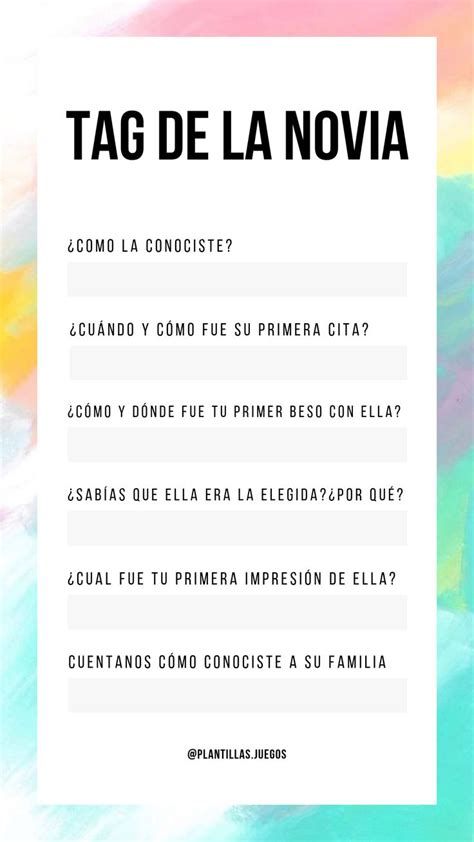 TAG DE LA NOVIA

¿COMO LA CONOCISTE?

¿CUÁNDO Y CÓMO FUE SU PRIMERA CITA?

¿CÓMO Y DÓNDE FUE TU PRIMER BESO CON ELLA?

¿SABÍAS QUE ELLA ERA LA ELEGIDA?¿POR QUÉ?

¿CUAL FUE TU PRIMERA IMPRESIÓN DE ELLA?

CUENTANOS CÓMO CONOCISTE A SU FAMILIA

@PLANTILLAS.JUEGOS